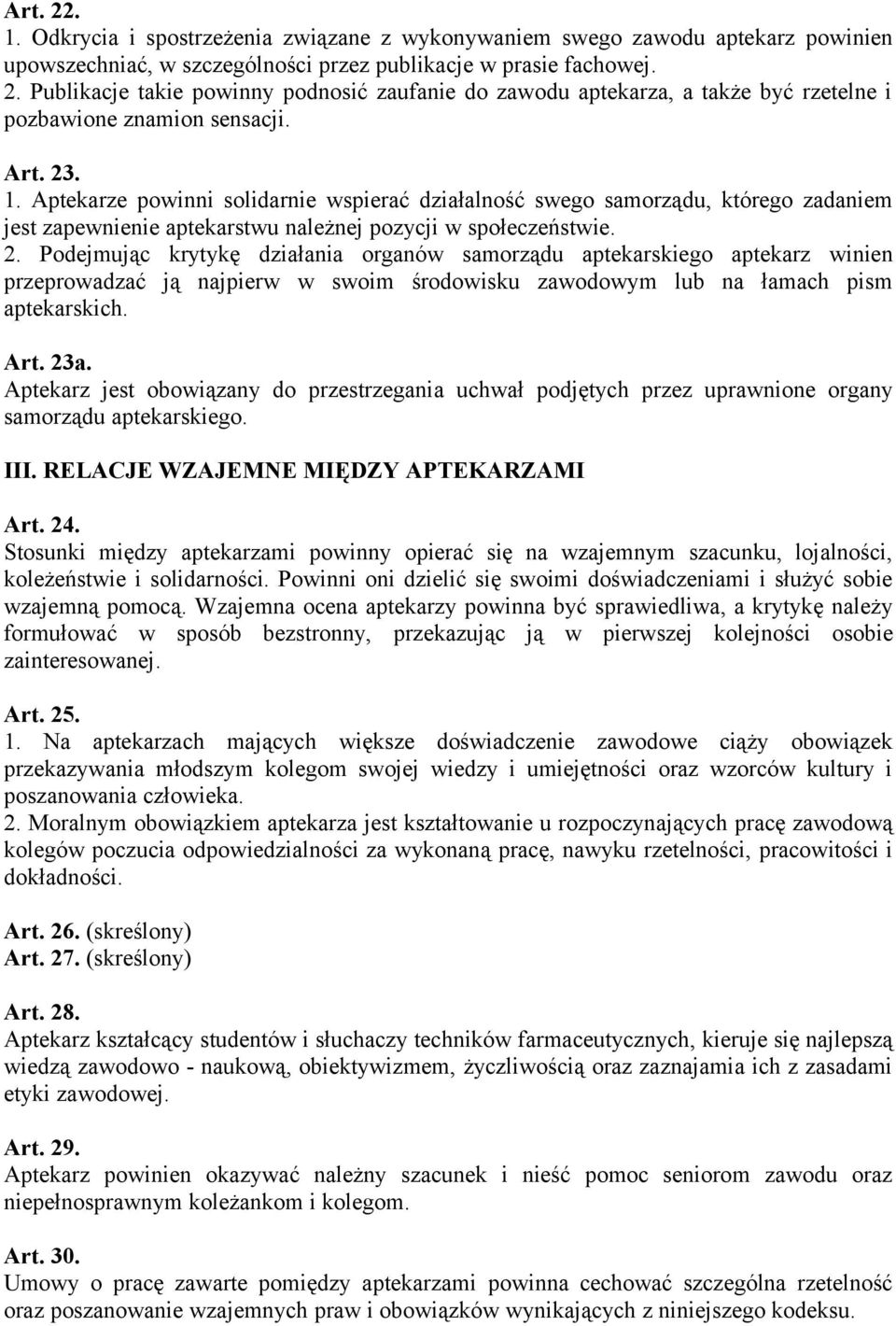 Art. 22.
1. Odkrycia i spostrzeżenia związane z wykonywaniem swego zawodu aptekarz powinien upowszechniać, w szczególności przez publikacje w prasie fachowej.
2. Publikacje takie powinny podnosić zaufanie do zawodu aptekarza, a także być rzetelne i pozbawione znamion sensacji.

Art. 23.
1. Aptekarze powinni solidarnie wspierać działalność swego samorządu, którego zadaniem jest zapewnienie aptekarstwu należnej pozycji w społeczeństwie.
2. Podejmując krytykę działania organów samorządu aptekarskiego aptekarz winien przeprowadzać ją najpierw w swoim środowisku zawodowym lub na łamach pism aptekarskich.

Art. 23a.
Aptekarz jest obowiązany do przestrzegania uchwał podjętych przez uprawnione organy samorządu aptekarskiego.

III. RELACJE WZAJEMNE MIĘDZY APTEKARZAMI

Art. 24.
Stosunki między aptekarzami powinny opierać się na wzajemnym szacunku, lojalności, koleżeństwie i solidarności. Powinni oni dzielić się swoimi doświadczeniami i służyć sobie wzajemną pomocą. Wzajemna ocena aptekarzy powinna być sprawiedliwa, a krytykę należy formułować w sposób bezstronny, przekazując ją w pierwszej kolejności osobie zainteresowanej.

Art. 25.
1. Na aptekarzach mających większe doświadczenie zawodowe ciąży obowiązek przekazywania młodszym kolegom swojej wiedzy i umiejętności oraz wzorców kultury i poszanowania człowieka.
2. Moralnym obowiązkiem aptekarza jest kształtowanie u rozpoczynających pracę zawodową kolegów poczucia odpowiedzialności za wykonaną pracę, nawyku rzetelności, pracowitości i dokładności.

Art. 26. (skreślony)
Art. 27. (skreślony)

Art. 28.
Aptekarz kształcący studentów i słuchaczy techników farmaceutycznych, kieruje się najlepszą wiedzą zawodowo - naukową, obiektywizmem, życzliwością oraz zaznajamia ich z zasadami etyki zawodowej.

Art. 29.
Aptekarz powinien okazywać należny szacunek i nieść pomoc seniorom zawodu oraz niepełnosprawnym koleżankom i kolegom.

Art. 30.
Umowy o pracę zawarte pomiędzy aptekarzami powinna cechować szczególna rzetelność oraz poszanowanie wzajemnych praw i obowiązków wynikających z niniejszego kodeksu.